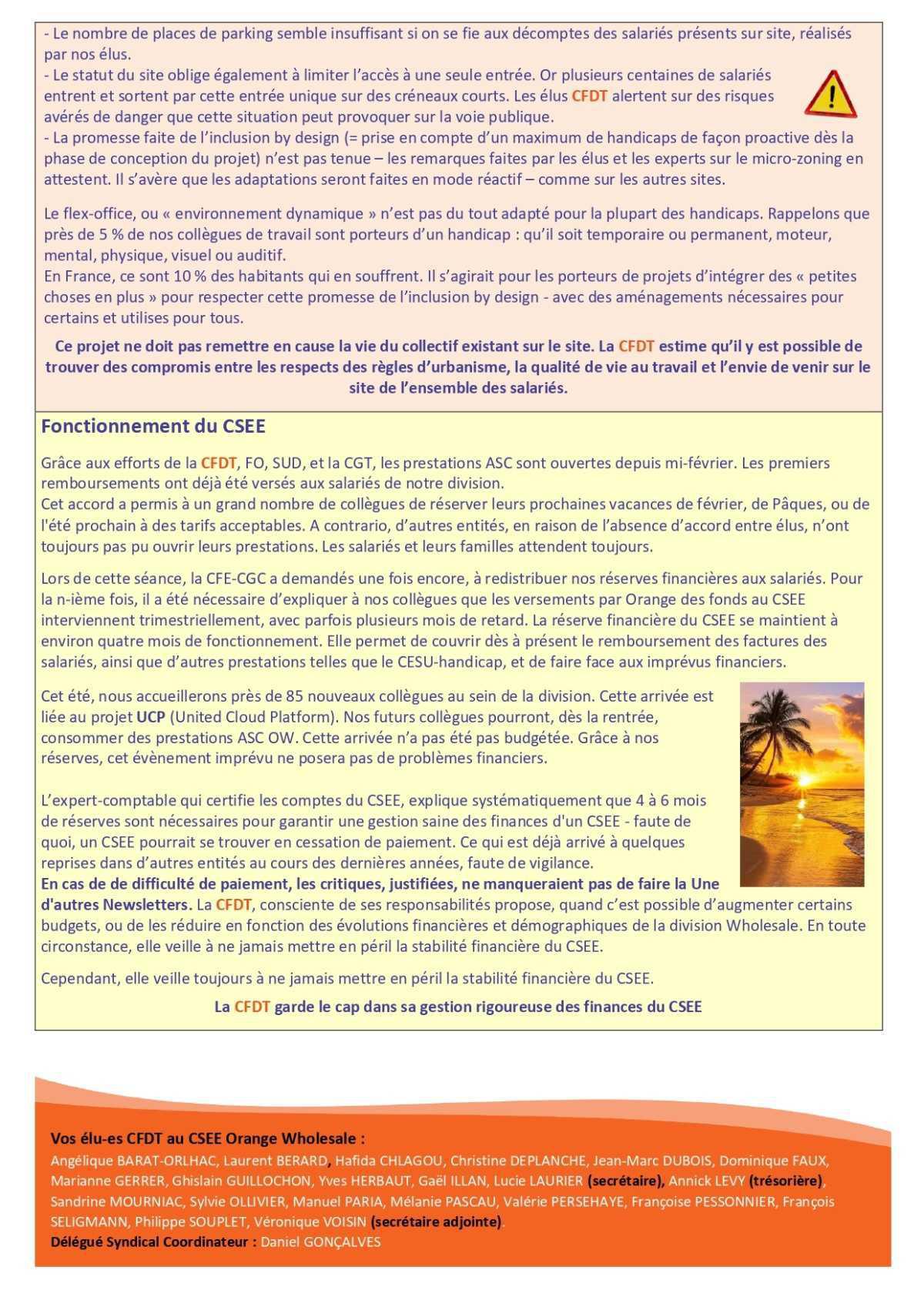 - Le nombre de places de parking semble insuffisant si on se fie aux décomptes des salariés présents sur site, réalisés par nos élus.
- Le statut du site oblige également à limiter l'accès à une seule entrée. Or plusieurs centaines de salariés entrent et sortent par cette entrée unique sur des créneaux courts. Les élus CFDT alertent sur des risques avérés de danger que cette situation peut provoquer sur la voie publique.
- La promesse faite de l'inclusion by design (= prise en compte d'un maximum de handicaps de façon proactive dès la phase de conception du projet) n'est pas tenue – les remarques faites par les élus et les experts sur le micro-zoning en attestent. Il s'avère que les adaptations seront faites en mode réactif – comme sur les autres sites.

Le flex-office, ou « environnement dynamique » n'est pas du tout adapté pour la plupart des handicaps. Rappelons que près de 5 % de nos collègues de travail sont porteurs d'un handicap : qu'il soit temporaire ou permanent, moteur, mental, physique, visuel ou auditif.
En France, ce sont 10 % des habitants qui en souffrent. Il s'agirait pour les porteurs de projets d'intégrer des « petites choses en plus » pour respecter cette promesse de l'inclusion by design - avec des aménagements nécessaires pour certains et utilises pour tous.

Ce projet ne doit pas remettre en cause la vie du collectif existant sur le site. La CFDT estime qu'il y est possible de trouver des compromis entre les respects des règles d'urbanisme, la qualité de vie au travail et l'envie de venir sur le site de l'ensemble des salariés.

Fonctionnement du CSEE

Grâce aux efforts de la CFDT, FO, SUD, et la CGT, les prestations ASC sont ouvertes depuis mi-février. Les premiers remboursements ont déjà été versés aux salariés de notre division.
Cet accord a permis à un grand nombre de collègues de réserver leurs prochaines vacances de février, de Pâques, ou de l'été prochain à des tarifs acceptables. A contrario, d'autres entités, en raison de l'absence d'accord entre élus, n'ont toujours pas pu ouvrir leurs prestations. Les salariés et leurs familles attendent toujours.

Lors de cette séance, la CFE-CGC a demandés une fois encore, à redistribuer nos réserves financières aux salariés. Pour la n-ième fois, il a été nécessaire d'expliquer à nos collègues que les versements par Orange des fonds au CSEE interviennent trimestriellement, avec parfois plusieurs mois de retard. La réserve financière du CSEE se maintient à environ quatre mois de fonctionnement. Elle permet de couvrir dès à présent le remboursement des factures des salariés, ainsi que d'autres prestations telles que le CESU-handicap, et de faire face aux imprévus financiers.

Cet été, nous accueillerons près de 85 nouveaux collègues au sein de la division. Cette arrivée est liée au projet UCP (United Cloud Platform). Nos futurs collègues pourront, dès la rentrée, consommer des prestations ASC OW. Cette arrivée n'a pas été pas budgétée. Grâce à nos réserves, cet évènement imprévu ne posera pas de problèmes financiers.

L'expert-comptable qui certifie les comptes du CSEE, explique systématiquement que 4 à 6 mois de réserves sont nécessaires pour garantir une gestion saine des finances d'un CSEE - faute de quoi, un CSEE pourrait se trouver en cessation de paiement. Ce qui est déjà arrivé à quelques reprises dans d'autres entités au cours des dernières années, faute de vigilance.
En cas de de difficulté de paiement, les critiques, justifiées, ne manqueraient pas de faire la Une d'autres Newsletters. La CFDT, consciente de ses responsabilités propose, quand c'est possible d'augmenter certains budgets, ou de les réduire en fonction des évolutions financières et démographiques de la division Wholesale. En toute circonstance, elle veille à ne jamais mettre en péril la stabilité financière du CSEE.

Cependant, elle veille toujours à ne jamais mettre en péril la stabilité financière du CSEE.

La CFDT garde le cap dans sa gestion rigoureuse des finances du CSEE

Vos élu-es CFDT au CSEE Orange Wholesale :
Angélique BARAT-ORLHAC, Laurent BERARD, Hafida CHLAGOU, Christine DEPLANCHE, Jean-Marc DUBOIS, Dominique FAUX, Marianne GERRER, Ghislain GUILLOCHON, Yves HERBAUT, Gaël ILLAN, Lucie LAURIER (secrétaire), Annick LEVY (trésorière), Sandrine MOURNIAC, Sylvie OLLIVIER, Manuel PARIA, Mélanie PASCAU, Valérie PERSEHAYE, Françoise PESSONNIER, François SELIGMANN, Philippe SOUPLET, Véronique VOISIN (secrétaire adjointe).
Délégué Syndical Coordinateur : Daniel GONÇALVES